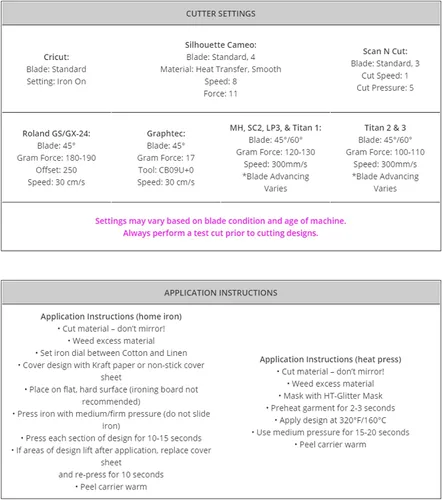 CUTTER SETTINGS

Cricut:
Blade: Standard
Setting: Iron On

Silhouette Cameo:
Blade: Standard, 4
Material: Heat Transfer, Smooth
Speed: 8
Force: 11

Scan N Cut:
Blade: Standard, 3
Cut Speed: 1
Cut Pressure: 5

Roland GS/GX-24:
Blade: 45°
Gram Force: 180-190
Offset: 250
Speed: 30 cm/s

Graphtec:
Blade: 45°
Gram Force: 17
Tool: CB09U+0
Speed: 30 cm/s

MH, SC2, LP3, & Titan 1:
Blade: 45°/60°
Gram Force: 120-130
Speed: 300mm/s
*Blade Advancing Varies

Titan 2 & 3
Blade: 45°/60°
Gram Force: 100-110
Speed: 300mm/s
*Blade Advancing Varies

Settings may vary based on blade condition and age of machine.
Always perform a test cut prior to cutting designs.

APPLICATION INSTRUCTIONS

Application Instructions (home iron)
• Cut material – don't mirror!
• Weed excess material
• Set iron dial between Cotton and Linen
• Cover design with Kraft paper or non-stick cover sheet
• Place on flat, hard surface (ironing board not recommended)
• Press iron with medium/firm pressure (do not slide iron)
• Press each section of design for 10-15 seconds
• If areas of design lift after application, replace cover sheet
and re-press for 10 seconds
• Peel carrier warm

Application Instructions (heat press)
• Cut material – don't mirror!
• Weed excess material
• Mask with HT-Glitter Mask
• Preheat garment for 2-3 seconds
• Apply design at 320°F/160°C
• Use medium pressure for 15-20 seconds
• Peel carrier warm